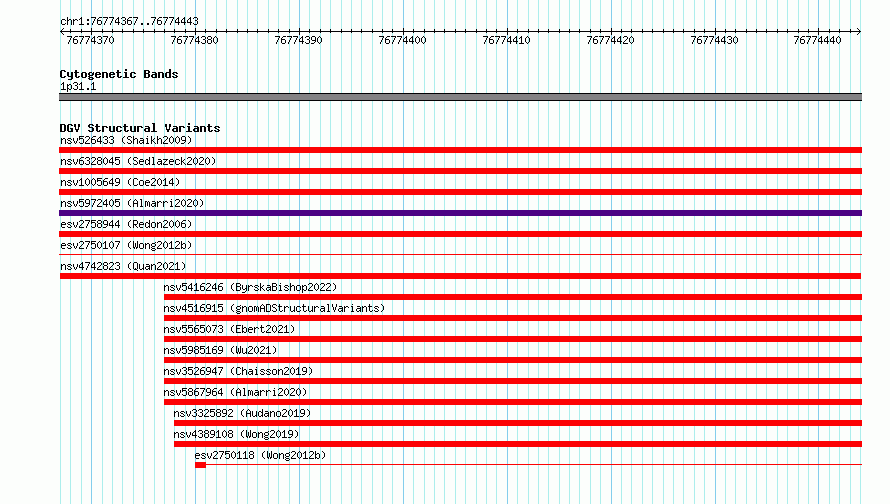 chr1:76774367..76774443

76774370 76774380 76774390 76774400 76774410 76774420 76774430 76774440

Cytogenetic Bands
1p31.1

DGV Structural Variants
nsv526433 (Shaikh2009)
nsv6328045 (Sedlazeck2020)
nsv1005649 (Coe2014)
nsv5972405 (Almarri2020)
esv2758944 (Redon2006)
esv2750107 (Wong2012b)
nsv4742823 (Quan2021)
nsv5416246 (ByrskaBishop2022)
nsv4516915 (gnomADStructuralVariants)
nsv5565073 (Ebert2021)
nsv5985169 (Wu2021)
nsv3526947 (Chaisson2019)
nsv5867964 (Almarri2020)
nsv3325892 (Audano2019)
nsv4389108 (Wong2019)
esv2750118 (Wong2012b)